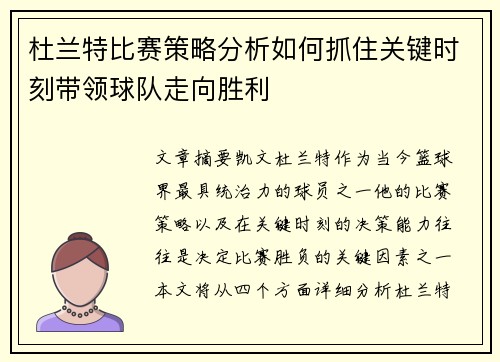 杜兰特比赛策略分析如何抓住关键时刻带领球队走向胜利

文章摘要凯文杜兰特作为当今篮球界最具统治力的球员之一他的比赛策略以及在关键时刻的决策能力往往是决定比赛胜负的关键因素之一本文将从四个方面详细分析杜兰特